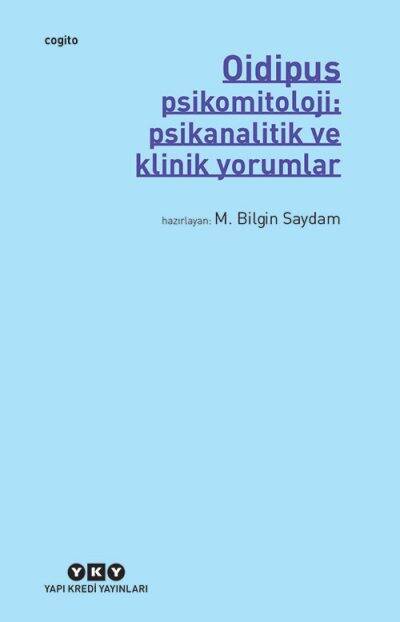 cogito

Oidipus

psikomitoloji: psikanalitik ve klinik yorumlar

hazırlayan: M. Bilgin Saydam

YKY

YAPI KREDİ YAYINLARI